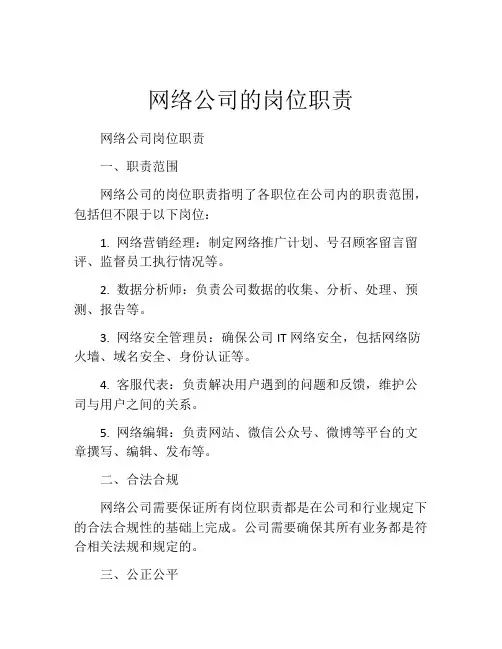 网络公司的岗位职责

网络公司岗位职责

一、职责范围

网络公司的岗位职责指明了各职位在公司内的职责范围，包括但不限于以下岗位：

1. 网络营销经理：制定网络推广计划、号召顾客留言留评、监督员工执行情况等。

2. 数据分析师：负责公司数据的收集、分析、处理、预测、报告等。

3. 网络安全管理员：确保公司 IT 网络安全，包括网络防火墙、域名安全、身份认证等。

4. 客服代表：负责解决用户遇到的问题和反馈，维护公司与用户之间的关系。

5. 网络编辑：负责网站、微信公众号、微博等平台的文章撰写、编辑、发布等。

二、合法合规

网络公司需要保证所有岗位职责都是在公司和行业规定下的合法合规性的基础上完成。公司需要确保其所有业务都是符合相关法规和规定的。

三、公正公平